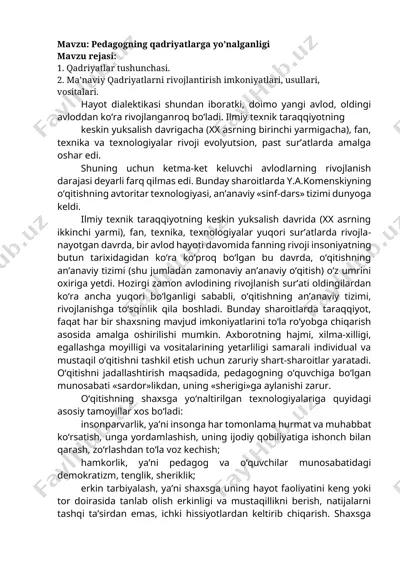 Mavzu: Pedagogning qadriyatlarga yo'nalganligi
Mavzu rejasi:
1. Qadriyatlar tushunchasi.
2. Ma'naviy Qadriyatlarni rivojlantirish imkoniyatlari, usullari, vositalari.

Hayot dialektikasi shundan iboratki, doimo yangi avlod, oldingi avloddan ko'ra rivojlanganroq bo'ladi. Ilmiy texnik taraqqiyotning

keskin yuksalish davrigacha (XX asrning birinchi yarmigacha), fan, texnika va texnologiyalar rivoji evolyutsion, past sur'atlarda amalga oshar edi.

Shuning uchun ketma-ket keluvchi avlodlarning rivojlanish darajasi deyarli farq qilmas edi. Bunday sharoitlarda Y.A.Komenskiyning o'qitishning avtoritar texnologiyasi, an'anaviy «sinf-dars» tizimi dunyoga keldi.

Ilmiy texnik taraqqiyotning keskin yuksalish davrida (XX asrning ikkinchi yarmi), fan, texnika, texnologiyalar yuqori sur'atlarda rivojlanayotgan davrda, bir avlod hayoti davomida fanning rivoji insoniyatning butun tarixidagidan ko'ra ko'proq bo'lgan bu davrda, o'qitishning an'anaviy tizimi (shu jumladan zamonaviy an'anaviy o'qitish) o'z umrini oxiriga yetdi. Hozirgi zamon avlodining rivojlanish sur'ati oldingilardan ko'ra ancha yuqori bo'lganligi sababli, o'qitishning an'anaviy tizimi, rivojlanishga to'sqinlik qila boshladi. Bunday sharoitlarda taraqqiyot, faqat har bir shaxsning mavjud imkoniyatlarini to'la ro'yobga chiqarish asosida amalga oshirilishi mumkin. Axborotning hajmi, xilma-xilligi, egallashga moyilligi va vositalarining yetarliligi samarali individual va mustaqil o'qitishni tashkil etish uchun zaruriy shart-sharoitlar yaratadi. O'qitishni jadallashtirish maqsadida, pedagogning o'quvchiga bo'lgan munosabati «sardor»likdan, uning «sherigi»ga aylanishi zarur.

O'qitishning shaxsga yo'naltirilgan texnologiyalariga quyidagi asosiy tamoyillar xos bo'ladi:

insonparvarlik, ya'ni insonga har tomonlama hurmat va muhabbat ko'rsatish, unga yordamlashish, uning ijodiy qobiliyatiga ishonch bilan qarash, zo'rlashdan to'la voz kechish;

hamkorlik, ya'ni pedagog va o'quvchilar munosabatidagi demokratizm, tenglik, sheriklik;

erkin tarbiyalash, ya'ni shaxsga uning hayot faoliyatini keng yoki tor doirasida tanlab olish erkinligi va mustaqillikni berish, natijalarni tashqi ta'sirdan emas, ichki hissiyotlardan keltirib chiqarish. Shaxsga

FaylHub.uz